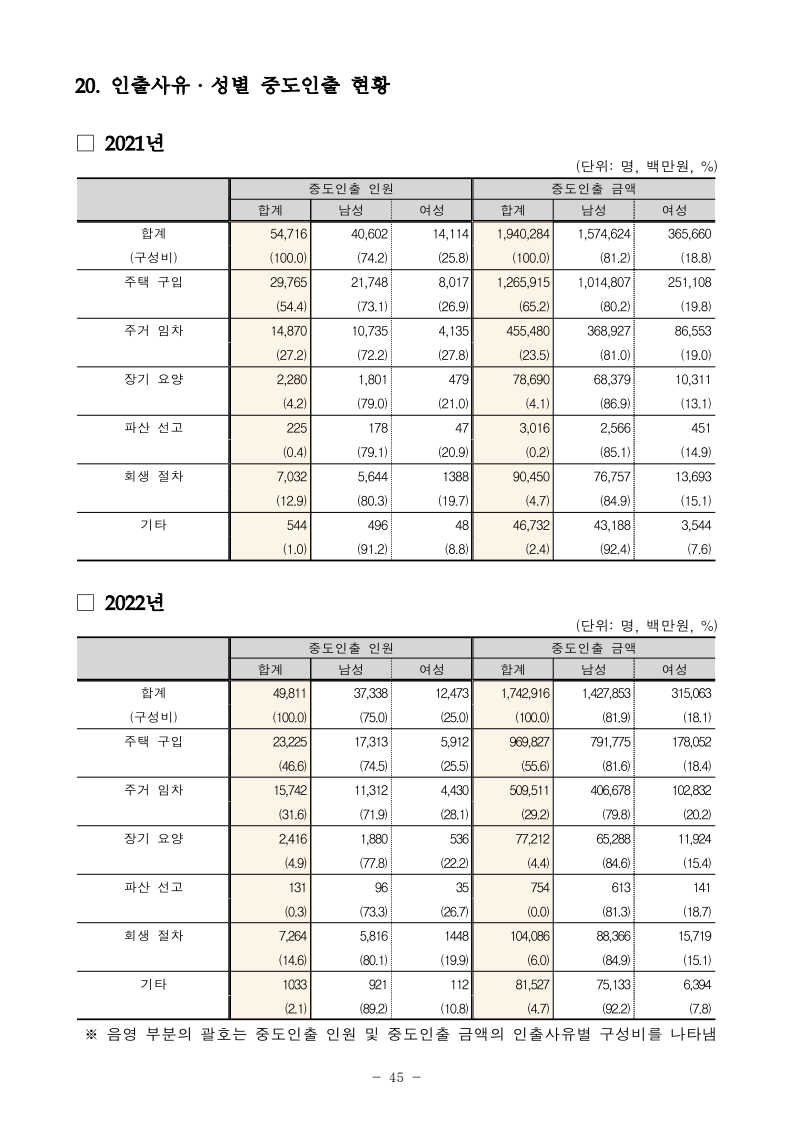 20. 인출사유 · 성별 중도인출 현황

□ 2021년

(단위: 명, 백만원, %)

| | 중도인출 인원 | | | 중도인출 금액 | | |
|---|---|---|---|---|---|---|
| | 합계 | 남성 | 여성 | 합계 | 남성 | 여성 |
| 합계 | 54,716 | 40,602 | 14,114 | 1,940,284 | 1,574,624 | 365,660 |
| (구성비) | (100.0) | (74.2) | (25.8) | (100.0) | (81.2) | (18.8) |
| 주택 구입 | 29,765 | 21,748 | 8,017 | 1,265,915 | 1,014,807 | 251,108 |
| | (54.4) | (73.1) | (26.9) | (65.2) | (80.2) | (19.8) |
| 주거 임차 | 14,870 | 10,735 | 4,135 | 455,480 | 368,927 | 86,553 |
| | (27.2) | (72.2) | (27.8) | (23.5) | (81.0) | (19.0) |
| 장기 요양 | 2,280 | 1,801 | 479 | 78,690 | 68,379 | 10,311 |
| | (4.2) | (79.0) | (21.0) | (4.1) | (86.9) | (13.1) |
| 파산 선고 | 225 | 178 | 47 | 3,016 | 2,566 | 451 |
| | (0.4) | (79.1) | (20.9) | (0.2) | (85.1) | (14.9) |
| 회생 절차 | 7,032 | 5,644 | 1388 | 90,450 | 76,757 | 13,693 |
| | (12.9) | (80.3) | (19.7) | (4.7) | (84.9) | (15.1) |
| 기타 | 544 | 496 | 48 | 46,732 | 43,188 | 3,544 |
| | (1.0) | (91.2) | (8.8) | (2.4) | (92.4) | (7.6) |

□ 2022년

(단위: 명, 백만원, %)

| | 중도인출 인원 | | | 중도인출 금액 | | |
|---|---|---|---|---|---|---|
| | 합계 | 남성 | 여성 | 합계 | 남성 | 여성 |
| 합계 | 49,811 | 37,338 | 12,473 | 1,742,916 | 1,427,853 | 315,063 |
| (구성비) | (100.0) | (75.0) | (25.0) | (100.0) | (81.9) | (18.1) |
| 주택 구입 | 23,225 | 17,313 | 5,912 | 969,827 | 791,775 | 178,052 |
| | (46.6) | (74.5) | (25.5) | (55.6) | (81.6) | (18.4) |
| 주거 임차 | 15,742 | 11,312 | 4,430 | 509,511 | 406,678 | 102,832 |
| | (31.6) | (71.9) | (28.1) | (29.2) | (79.8) | (20.2) |
| 장기 요양 | 2,416 | 1,880 | 536 | 77,212 | 65,288 | 11,924 |
| | (4.9) | (77.8) | (22.2) | (4.4) | (84.6) | (15.4) |
| 파산 선고 | 131 | 96 | 35 | 754 | 613 | 141 |
| | (0.3) | (73.3) | (26.7) | (0.0) | (81.3) | (18.7) |
| 회생 절차 | 7,264 | 5,816 | 1448 | 104,086 | 88,366 | 15,719 |
| | (14.6) | (80.1) | (19.9) | (6.0) | (84.9) | (15.1) |
| 기타 | 1033 | 921 | 112 | 81,527 | 75,133 | 6,394 |
| | (2.1) | (89.2) | (10.8) | (4.7) | (92.2) | (7.8) |

※ 음영 부분의 괄호는 중도인출 인원 및 중도인출 금액의 인출사유별 구성비를 나타냄

- 45 -